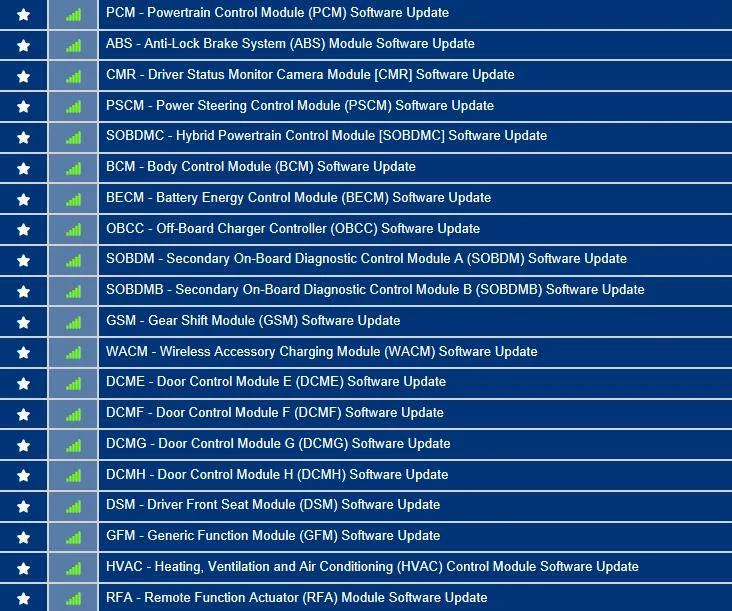 PCM - Powertrain Control Module (PCM) Software Update
ABS - Anti-Lock Brake System (ABS) Module Software Update
CMR - Driver Status Monitor Camera Module [CMR] Software Update
PSCM - Power Steering Control Module (PSCM) Software Update
SOBDMC - Hybrid Powertrain Control Module [SOBDMC] Software Update
BCM - Body Control Module (BCM) Software Update
BECM - Battery Energy Control Module (BECM) Software Update
OBCC - Off-Board Charger Controller (OBCC) Software Update
SOBDM - Secondary On-Board Diagnostic Control Module A (SOBDM) Software Update
SOBDMB - Secondary On-Board Diagnostic Control Module B (SOBDMB) Software Update
GSM - Gear Shift Module (GSM) Software Update
WACM - Wireless Accessory Charging Module (WACM) Software Update
DCME - Door Control Module E (DCME) Software Update
DCMF - Door Control Module F (DCMF) Software Update
DCMG - Door Control Module G (DCMG) Software Update
DCMH - Door Control Module H (DCMH) Software Update
DSM - Driver Front Seat Module (DSM) Software Update
GFM - Generic Function Module (GFM) Software Update
HVAC - Heating, Ventilation and Air Conditioning (HVAC) Control Module Software Update
RFA - Remote Function Actuator (RFA) Module Software Update